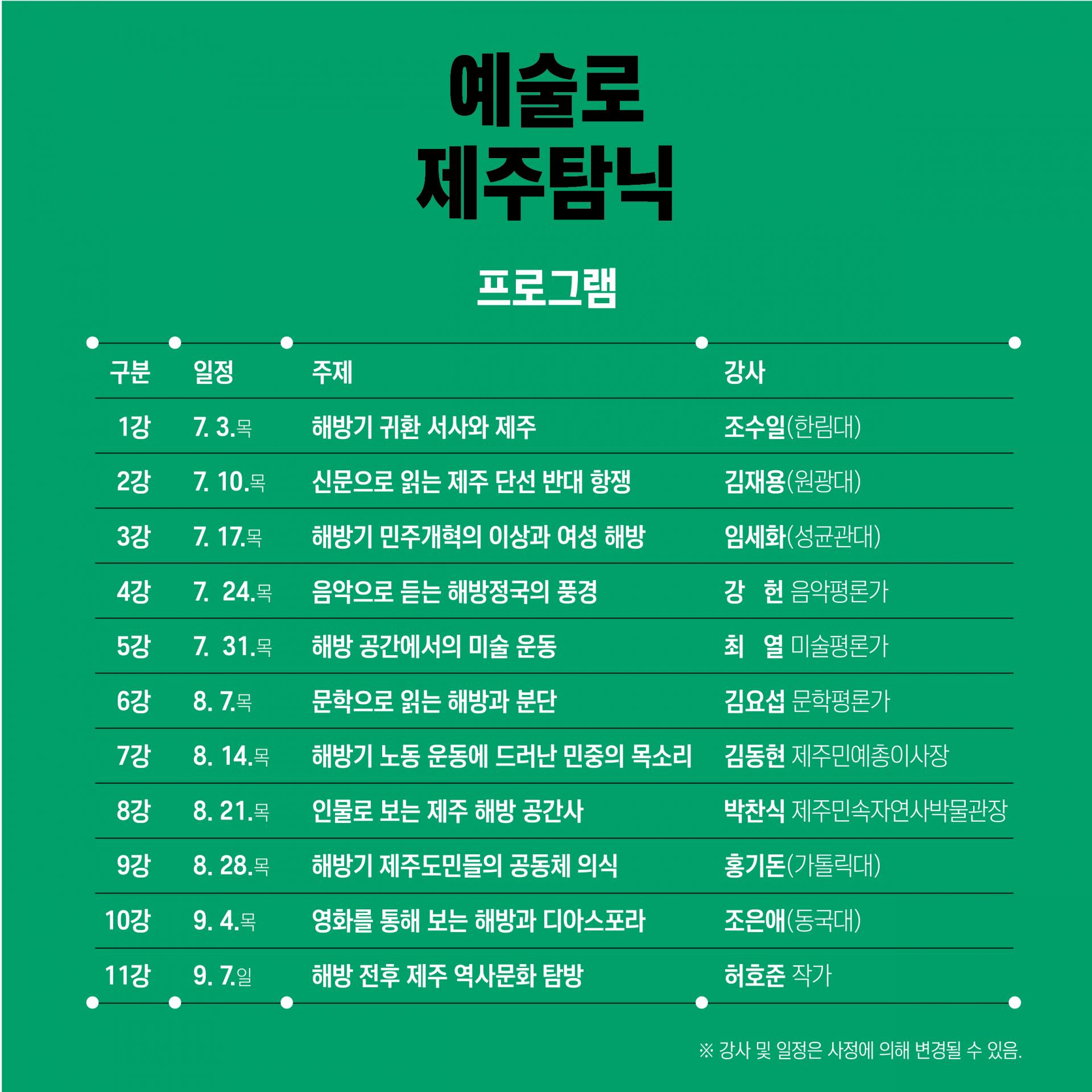 예술로
제주탐닉

프로그램

| 구분 | 일정 | 주제 | 강사 |
|---|---|---|---|
| 1강 | 7. 3.목 | 해방기 귀환 서사와 제주 | 조수일(한림대) |
| 2강 | 7. 10.목 | 신문으로 읽는 제주 단선 반대 항쟁 | 김재용(원광대) |
| 3강 | 7. 17.목 | 해방기 민주개혁의 이상과 여성 해방 | 임세화(성균관대) |
| 4강 | 7. 24.목 | 음악으로 듣는 해방정국의 풍경 | 강 헌 음악평론가 |
| 5강 | 7. 31.목 | 해방 공간에서의 미술 운동 | 최 열 미술평론가 |
| 6강 | 8. 7.목 | 문학으로 읽는 해방과 분단 | 김요섭 문학평론가 |
| 7강 | 8. 14.목 | 해방기 노동 운동에 드러난 민중의 목소리 | 김동현 제주민예총이사장 |
| 8강 | 8. 21.목 | 인물로 보는 제주 해방 공간사 | 박찬식 제주민속자연사박물관장 |
| 9강 | 8. 28.목 | 해방기 제주도민들의 공동체 의식 | 홍기돈(가톨릭대) |
| 10강 | 9. 4.목 | 영화를 통해 보는 해방과 디아스포라 | 조은애(동국대) |
| 11강 | 9. 7.일 | 해방 전후 제주 역사문화 탐방 | 허호준 작가 |

※ 강사 및 일정은 사정에 의해 변경될 수 있음.